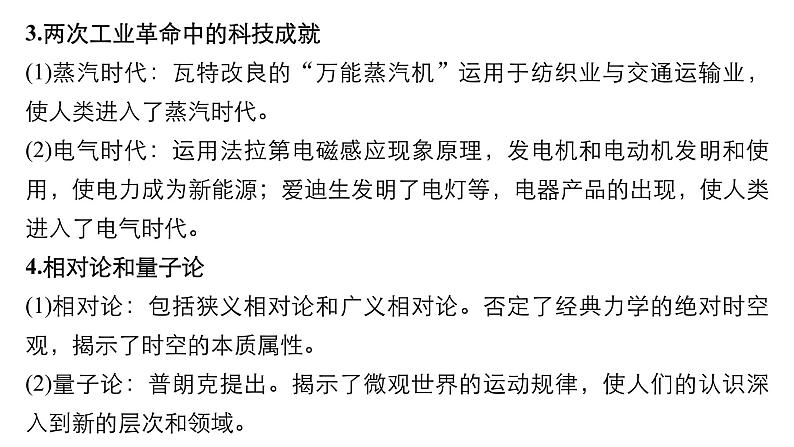 3.两次工业革命中的科技成就

(1)蒸汽时代：瓦特改良的“万能蒸汽机”运用于纺织业与交通运输业，使人类进入了蒸汽时代。

(2)电气时代：运用法拉第电磁感应现象原理，发电机和电动机发明和使用，使电力成为新能源；爱迪生发明了电灯等，电器产品的出现，使人类进入了电气时代。

4.相对论和量子论

(1)相对论：包括狭义相对论和广义相对论。否定了经典力学的绝对时空观，揭示了时空的本质属性。

(2)量子论：普朗克提出。揭示了微观世界的运动规律，使人们的认识深入到新的层次和领域。